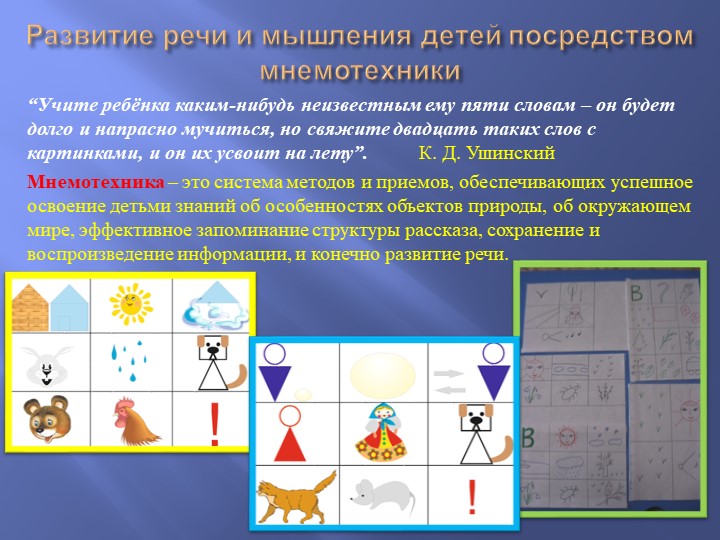 Развитие речи и мышления детей посредством мнемотехники

“Учите ребёнка каким-нибудь неизвестным ему пяти словам – он будет долго и напрасно мучиться, но свяжите двадцать таких слов с картинками, и он их усвоит на лету”. К. Д. Ушинский

Мнемотехника – это система методов и приемов, обеспечивающих успешное освоение детьми знаний об особенностях объектов природы, об окружающем мире, эффективное запоминание структуры рассказа, сохранение и воспроизведение информации, и конечно развитие речи.

!

!

В ?

В